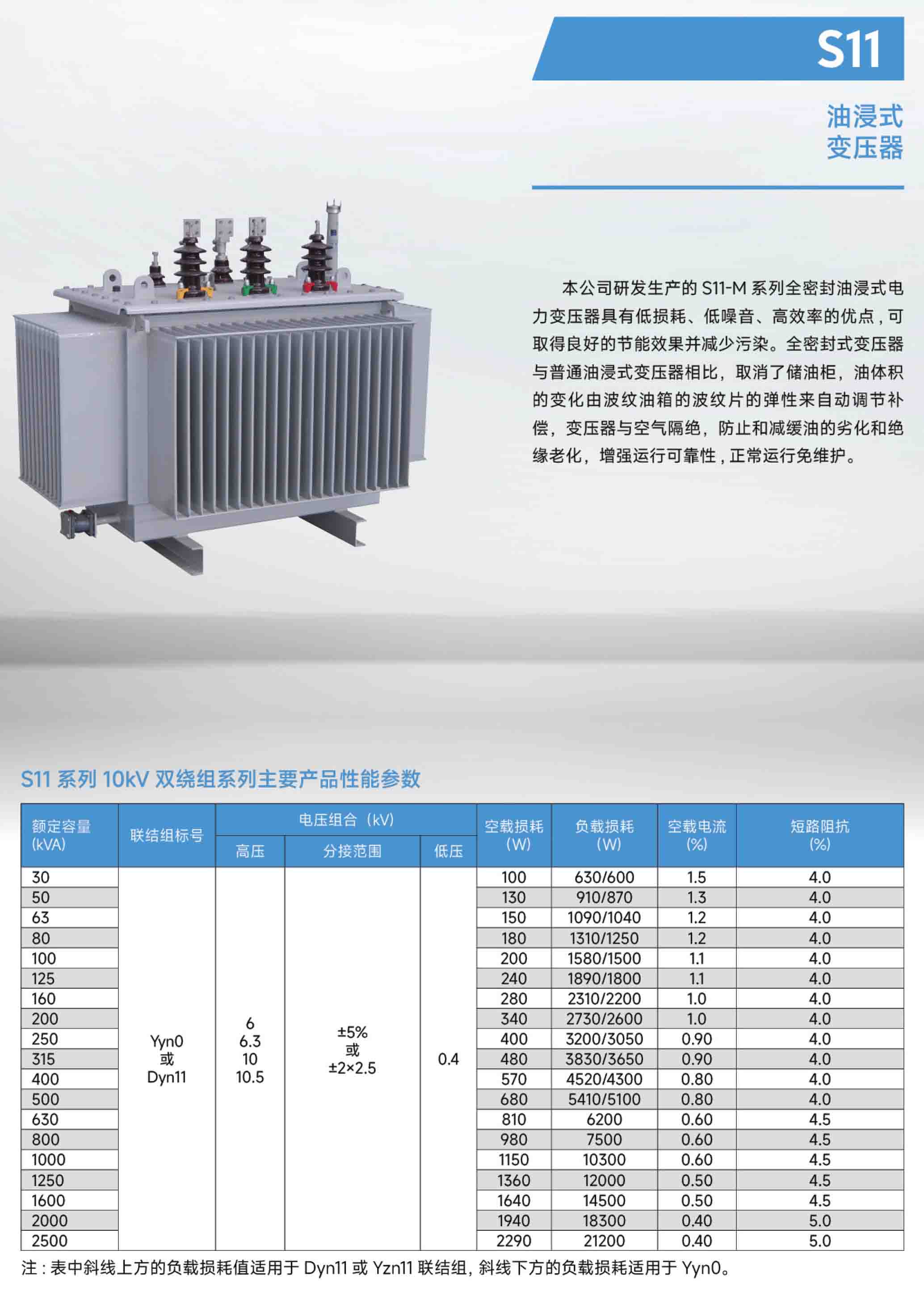 S11

油浸式
变压器

本公司研发生产的 S11-M 系列全密封油浸式电力变压器具有低损耗、低噪音、高效率的优点，可取得良好的节能效果并减少污染。全密封式变压器与普通油浸式变压器相比，取消了储油柜，油体积的变化由波纹油箱的波纹片的弹性来自动调节补偿，变压器与空气隔绝，防止和减缓油的劣化和绝缘老化，增强运行可靠性，正常运行免维护。

S11 系列 10kV 双绕组系列主要产品性能参数

| 额定容量 (kVA) | 联结组标号 | 电压组合（kV）高压 | 电压组合（kV）分接范围 | 电压组合（kV）低压 | 空载损耗 (W) | 负载损耗 (W) | 空载电流 (%) | 短路阻抗 (%) |
|---|---|---|---|---|---|---|---|---|
| 30 | Yyn0 或 Dyn11 | 6 6.3 10 10.5 | ±5% 或 ±2×2.5 | 0.4 | 100 | 630/600 | 1.5 | 4.0 |
| 50 | | | | | 130 | 910/870 | 1.3 | 4.0 |
| 63 | | | | | 150 | 1090/1040 | 1.2 | 4.0 |
| 80 | | | | | 180 | 1310/1250 | 1.2 | 4.0 |
| 100 | | | | | 200 | 1580/1500 | 1.1 | 4.0 |
| 125 | | | | | 240 | 1890/1800 | 1.1 | 4.0 |
| 160 | | | | | 280 | 2310/2200 | 1.0 | 4.0 |
| 200 | | | | | 340 | 2730/2600 | 1.0 | 4.0 |
| 250 | | | | | 400 | 3200/3050 | 0.90 | 4.0 |
| 315 | | | | | 480 | 3830/3650 | 0.90 | 4.0 |
| 400 | | | | | 570 | 4520/4300 | 0.80 | 4.0 |
| 500 | | | | | 680 | 5410/5100 | 0.80 | 4.0 |
| 630 | | | | | 810 | 6200 | 0.60 | 4.5 |
| 800 | | | | | 980 | 7500 | 0.60 | 4.5 |
| 1000 | | | | | 1150 | 10300 | 0.60 | 4.5 |
| 1250 | | | | | 1360 | 12000 | 0.50 | 4.5 |
| 1600 | | | | | 1640 | 14500 | 0.50 | 4.5 |
| 2000 | | | | | 1940 | 18300 | 0.40 | 5.0 |
| 2500 | | | | | 2290 | 21200 | 0.40 | 5.0 |

注：表中斜线上方的负载损耗值适用于 Dyn11 或 Yzn11 联结组，斜线下方的负载损耗适用于 Yyn0。